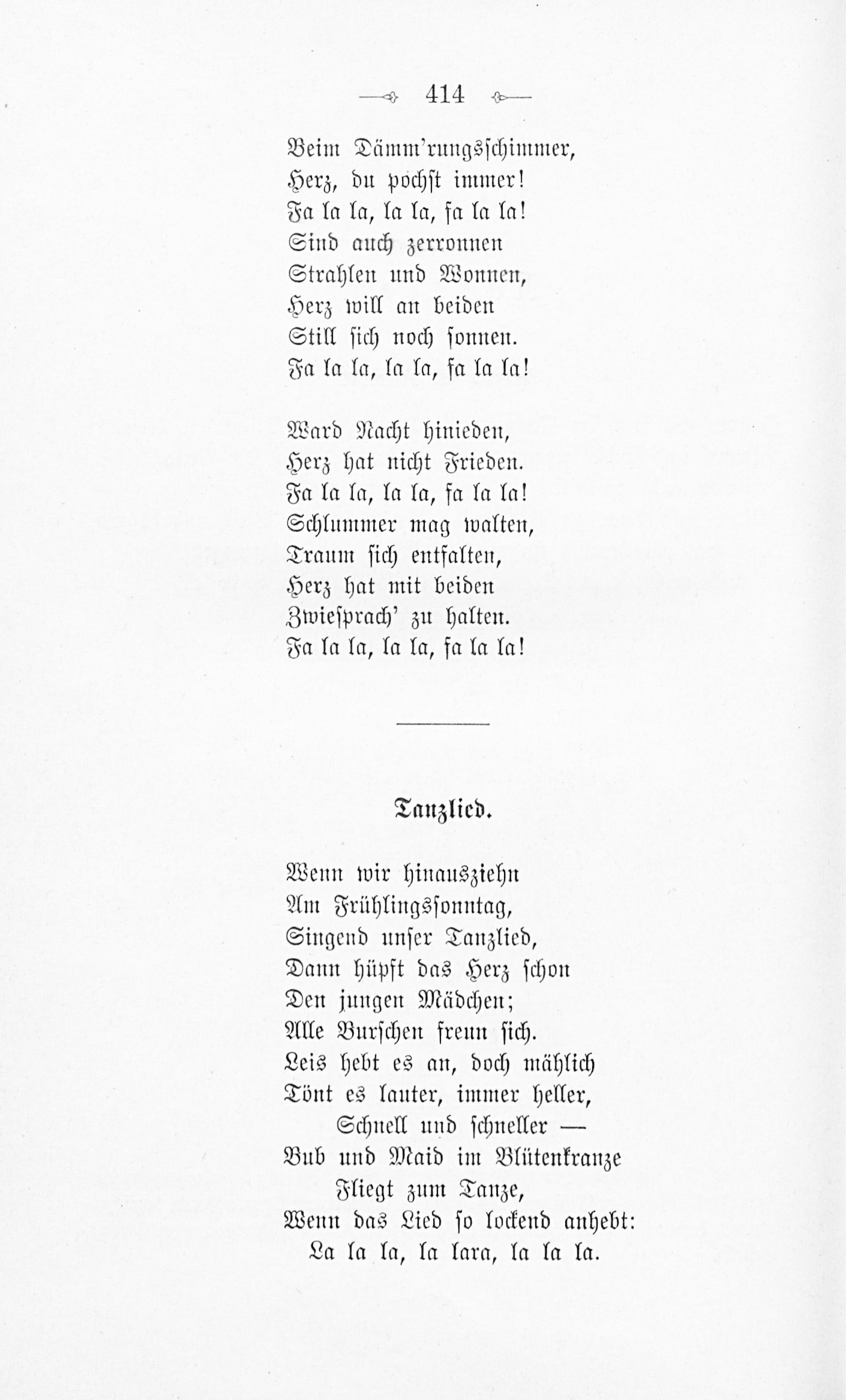 414

Beim Dämm'rungsschimmer,
Herz, du pochst immer!
Fa la la, la la, fa la la!
Sind auch zerronnen
Strahlen und Wonnen,
Herz will an beiden
Still sich noch sonnen.
Fa la la, la la, fa la la!

Ward Nacht hinieden,
Herz hat nicht Frieden.
Fa la la, la la, fa la la!
Schlummer mag walten,
Traum sich entfalten,
Herz hat mit beiden
Zwiesprach' zu halten.
Fa la la, la la, fa la la!

Tanzlied.

Wenn wir hinausziehn
Am Frühlingssonntag,
Singend unser Tanzlied,
Dann hüpft das Herz schon
Den jungen Mädchen;
Alle Burschen freun sich.
Leis hebt es an, doch mählich
Tönt es lauter, immer heller,
Schnell und schneller —
Bub und Maid im Blütenkranze
Fliegt zum Tanze,
Wenn das Lied so lockend anhebt:
La la la, la lara, la la la.